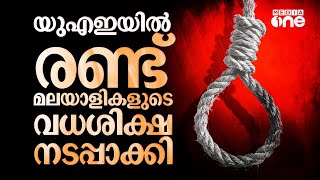 യുഎഇയിൽ
രണ്ട്
മലയാളികളുടെ
വധശിക്ഷ
നടപ്പാക്കി

MEDIA one